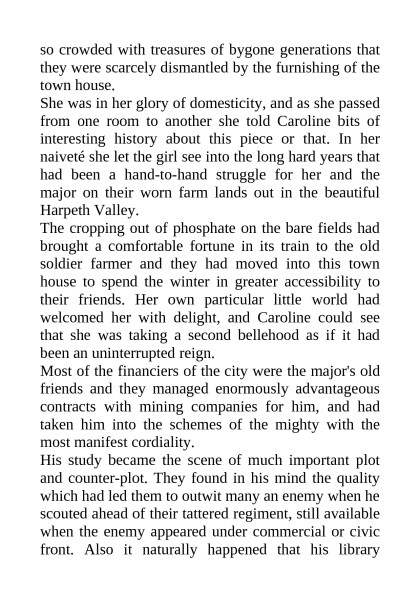 so crowded with treasures of bygone generations that they were scarcely dismantled by the furnishing of the town house.

She was in her glory of domesticity, and as she passed from one room to another she told Caroline bits of interesting history about this piece or that. In her naiveté she let the girl see into the long hard years that had been a hand-to-hand struggle for her and the major on their worn farm lands out in the beautiful Harpeth Valley.

The cropping out of phosphate on the bare fields had brought a comfortable fortune in its train to the old soldier farmer and they had moved into this town house to spend the winter in greater accessibility to their friends. Her own particular little world had welcomed her with delight, and Caroline could see that she was taking a second bellehood as if it had been an uninterrupted reign.

Most of the financiers of the city were the major's old friends and they managed enormously advantageous contracts with mining companies for him, and had taken him into the schemes of the mighty with the most manifest cordiality.

His study became the scene of much important plot and counter-plot. They found in his mind the quality which had led them to outwit many an enemy when he scouted ahead of their tattered regiment, still available when the enemy appeared under commercial or civic front. Also it naturally happened that his library